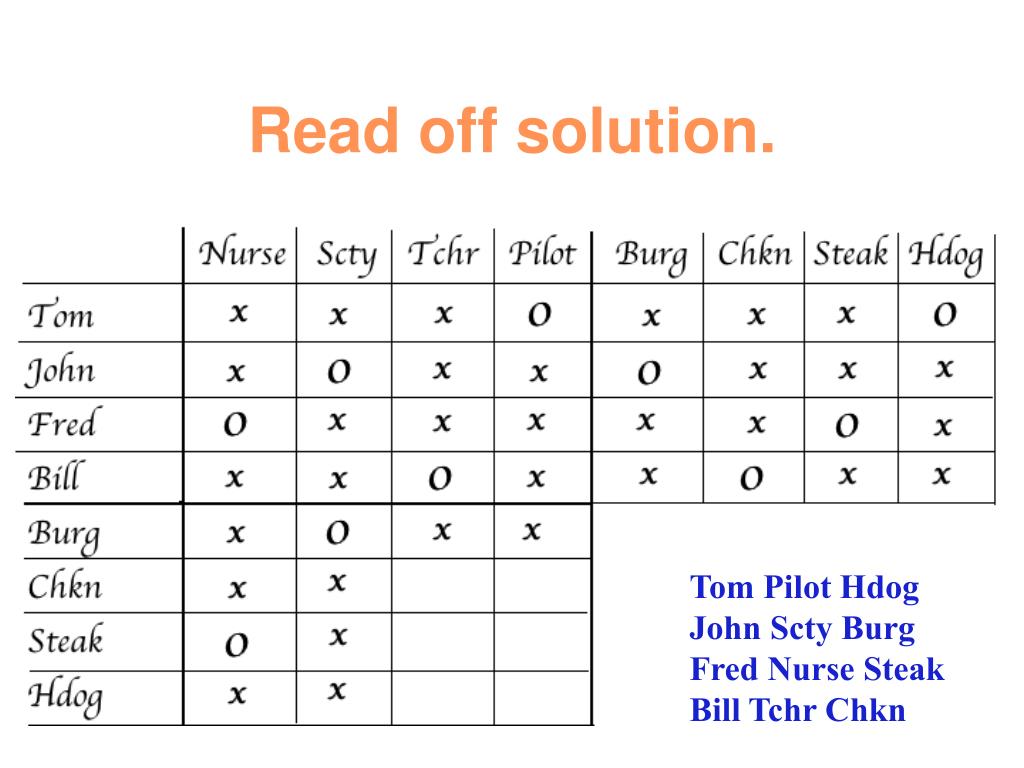 Read off solution.

| | Nurse | Scty | Tchr | Pilot | Burg | Chkn | Steak | Hdog |
|---|---|---|---|---|---|---|---|---|
| Tom | x | x | x | O | x | x | x | O |
| John | x | O | x | x | O | x | x | x |
| Fred | O | x | x | x | x | x | O | x |
| Bill | x | x | O | x | x | O | x | x |
| Burg | x | O | x | x | | | | |
| Chkn | x | x | | | | | | |
| Steak | O | x | | | | | | |
| Hdog | x | x | | | | | | |

Tom Pilot Hdog
John Scty Burg
Fred Nurse Steak
Bill Tchr Chkn